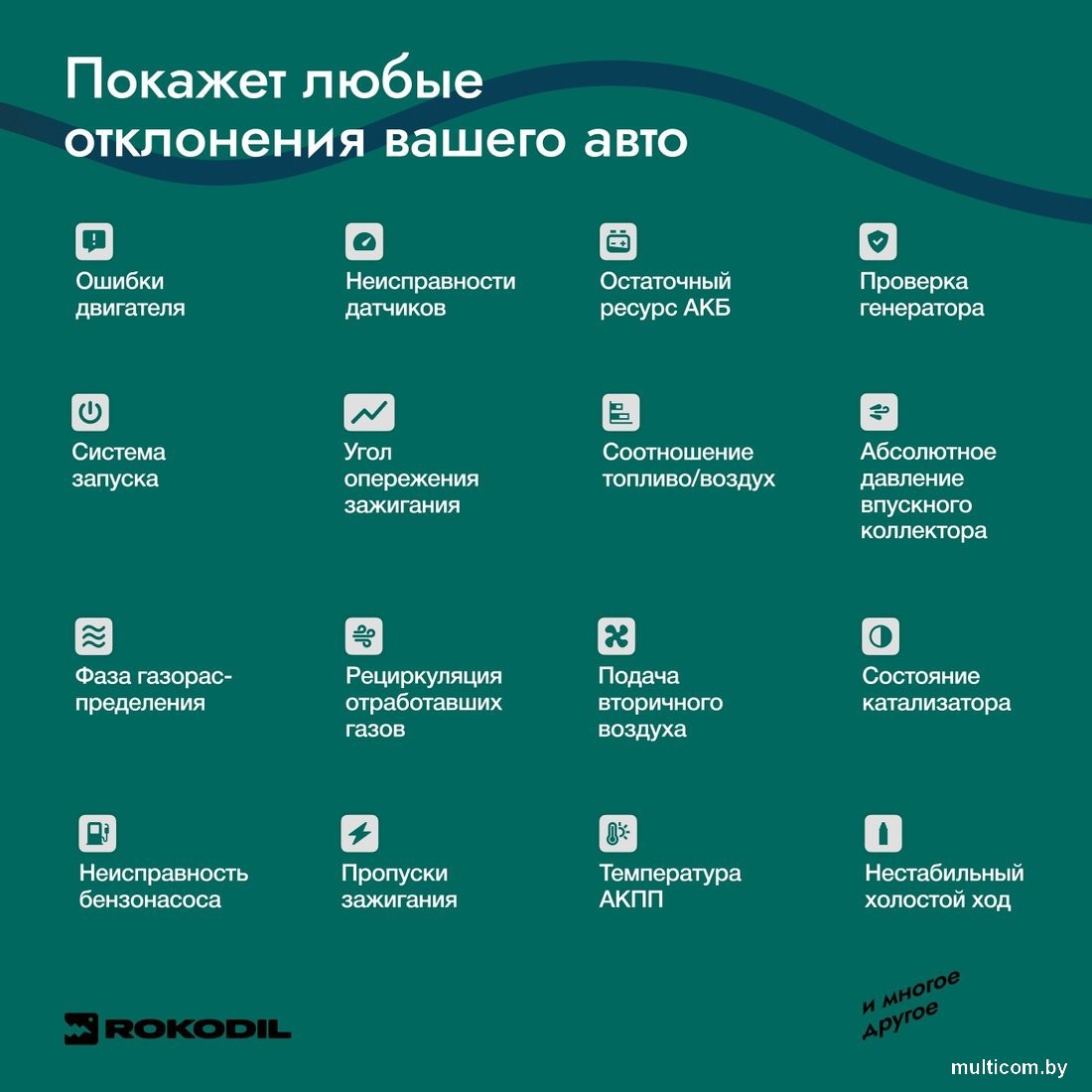 Покажет любые отклонения вашего авто

Ошибки двигателя

Неисправности датчиков

Остаточный ресурс АКБ

Проверка генератора

Система запуска

Угол опережения зажигания

Соотношение топливо/воздух

Абсолютное давление впускного коллектора

Фаза газораспределения

Рециркуляция отработавших газов

Подача вторичного воздуха

Состояние катализатора

Неисправность бензонасоса

Пропуски зажигания

Температура АКПП

Нестабильный холостой ход

ROKODIL

и многое другое

multicom.by